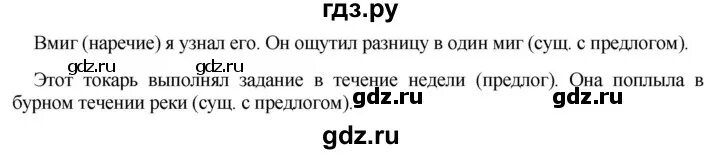 гдз.ру

Вмиг (наречие) я узнал его. Он ощутил разницу в один миг (сущ. с предлогом).

gdz.ru gdz.ru

Этот токарь выполнял задание в течение недели (предлог). Она поплыла в бурном течении реки (сущ. с предлогом).

gdz.ru gdz.ru

gdz.ru